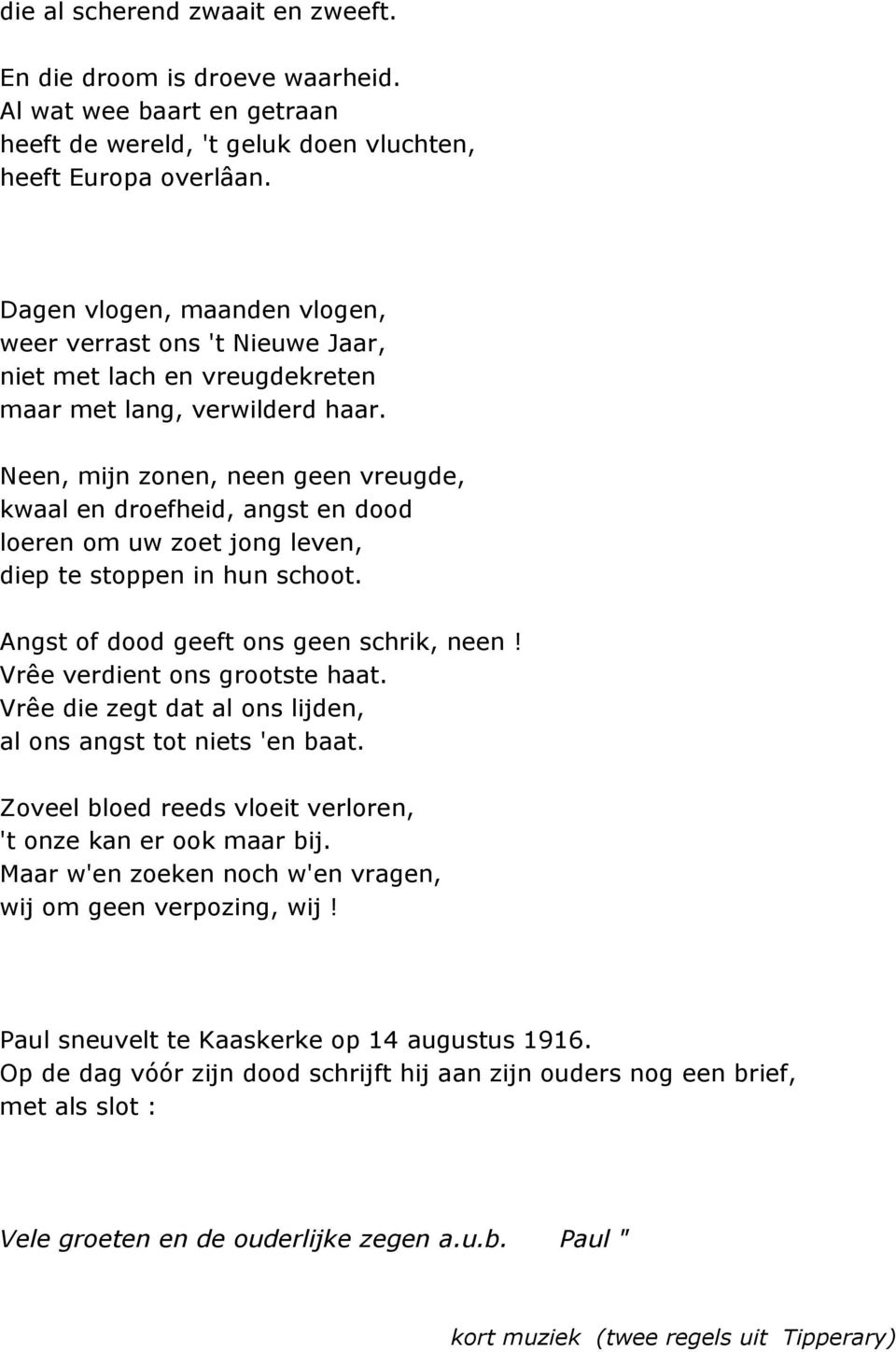 die al scherend zwaait en zweeft.

En die droom is droeve waarheid.
Al wat wee baart en getraan
heeft de wereld, 't geluk doen vluchten,
heeft Europa overlâan.

Dagen vlogen, maanden vlogen,
weer verrast ons 't Nieuwe Jaar,
niet met lach en vreugdekreten
maar met lang, verwilderd haar.

Neen, mijn zonen, neen geen vreugde,
kwaal en droefheid, angst en dood
loeren om uw zoet jong leven,
diep te stoppen in hun schoot.

Angst of dood geeft ons geen schrik, neen !
Vrêe verdient ons grootste haat.
Vrêe die zegt dat al ons lijden,
al ons angst tot niets 'en baat.

Zoveel bloed reeds vloeit verloren,
't onze kan er ook maar bij.
Maar w'en zoeken noch w'en vragen,
wij om geen verpozing, wij !

Paul sneuvelt te Kaaskerke op 14 augustus 1916.
Op de dag vóór zijn dood schrijft hij aan zijn ouders nog een brief, met als slot :

Vele groeten en de ouderlijke zegen a.u.b. Paul "

kort muziek (twee regels uit Tipperary)